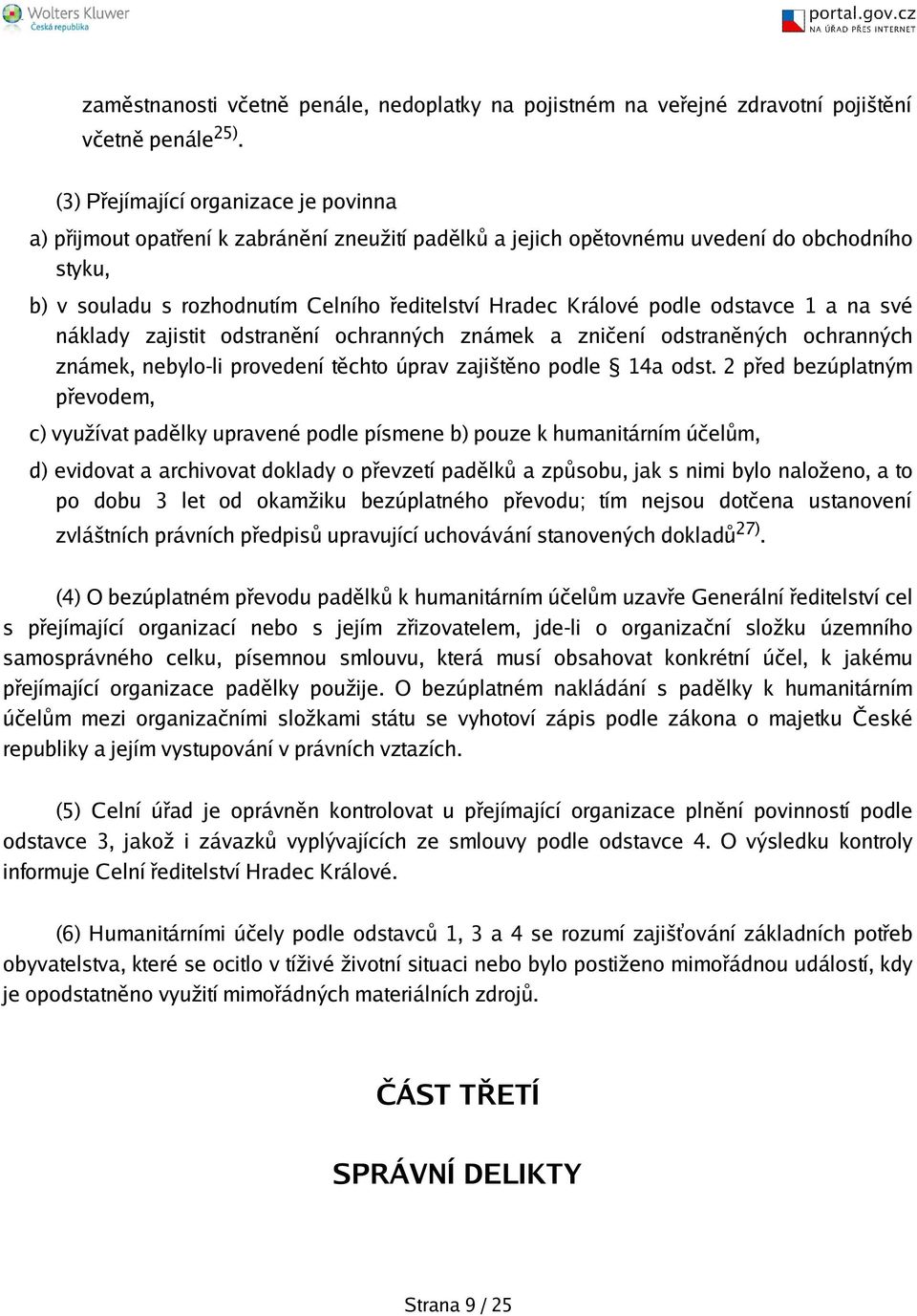 Wolters Kluwer
Česká republika

portal.gov.cz
NA ÚŘAD PŘES INTERNET

zaměstnanosti včetně penále, nedoplatky na pojistném na veřejné zdravotní pojištění včetně penále$^{25)}$.

(3) Přejímající organizace je povinna

a) přijmout opatření k zabránění zneužití padělků a jejich opětovnému uvedení do obchodního styku,

b) v souladu s rozhodnutím Celního ředitelství Hradec Králové podle odstavce 1 a na své náklady zajistit odstranění ochranných známek a zničení odstraněných ochranných známek, nebylo-li provedení těchto úprav zajištěno podle § 14a odst. 2 před bezúplatným převodem,

c) využívat padělky upravené podle písmene b) pouze k humanitárním účelům,

d) evidovat a archivovat doklady o převzetí padělků a způsobu, jak s nimi bylo naloženo, a to po dobu 3 let od okamžiku bezúplatného převodu; tím nejsou dotčena ustanovení zvláštních právních předpisů upravující uchovávání stanovených dokladů$^{27)}$.

(4) O bezúplatném převodu padělků k humanitárním účelům uzavře Generální ředitelství cel s přejímající organizací nebo s jejím zřizovatelem, jde-li o organizační složku územního samosprávného celku, písemnou smlouvu, která musí obsahovat konkrétní účel, k jakému přejímající organizace padělky použije. O bezúplatném nakládání s padělky k humanitárním účelům mezi organizačními složkami státu se vyhotoví zápis podle zákona o majetku České republiky a jejím vystupování v právních vztazích.

(5) Celní úřad je oprávněn kontrolovat u přejímající organizace plnění povinností podle odstavce 3, jakož i závazků vyplývajících ze smlouvy podle odstavce 4. O výsledku kontroly informuje Celní ředitelství Hradec Králové.

(6) Humanitárními účely podle odstavců 1, 3 a 4 se rozumí zajišťování základních potřeb obyvatelstva, které se ocitlo v tíživé životní situaci nebo bylo postiženo mimořádnou událostí, kdy je opodstatněno využití mimořádných materiálních zdrojů.

ČÁST TŘETÍ

SPRÁVNÍ DELIKTY

Strana 9 / 25